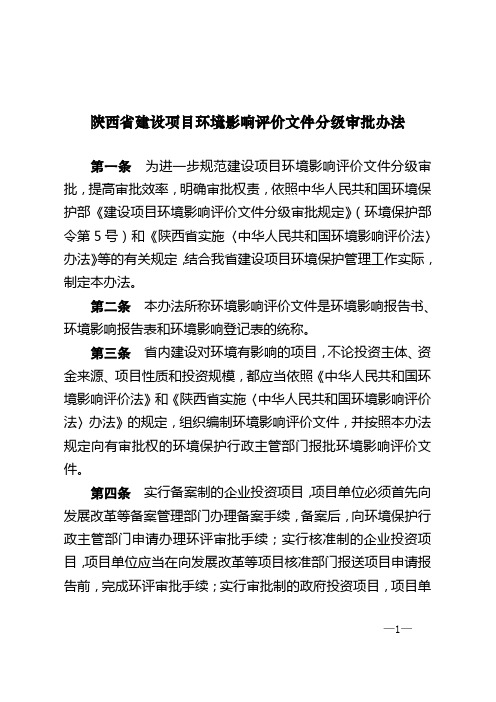 陕西省建设项目环境影响评价文件分级审批办法

第一条 为进一步规范建设项目环境影响评价文件分级审批，提高审批效率，明确审批权责，依照中华人民共和国环境保护部《建设项目环境影响评价文件分级审批规定》（环境保护部令第5号）和《陕西省实施〈中华人民共和国环境影响评价法〉办法》等的有关规定，结合我省建设项目环境保护管理工作实际，制定本办法。

第二条 本办法所称环境影响评价文件是环境影响报告书、环境影响报告表和环境影响登记表的统称。

第三条 省内建设对环境有影响的项目，不论投资主体、资金来源、项目性质和投资规模，都应当依照《中华人民共和国环境影响评价法》和《陕西省实施〈中华人民共和国环境影响评价法〉办法》的规定，组织编制环境影响评价文件，并按照本办法规定向有审批权的环境保护行政主管部门报批环境影响评价文件。

第四条 实行备案制的企业投资项目，项目单位必须首先向发展改革等备案管理部门办理备案手续，备案后，向环境保护行政主管部门申请办理环评审批手续；实行核准制的企业投资项目，项目单位应当在向发展改革等项目核准部门报送项目申请报告前，完成环评审批手续；实行审批制的政府投资项目，项目单

—1—